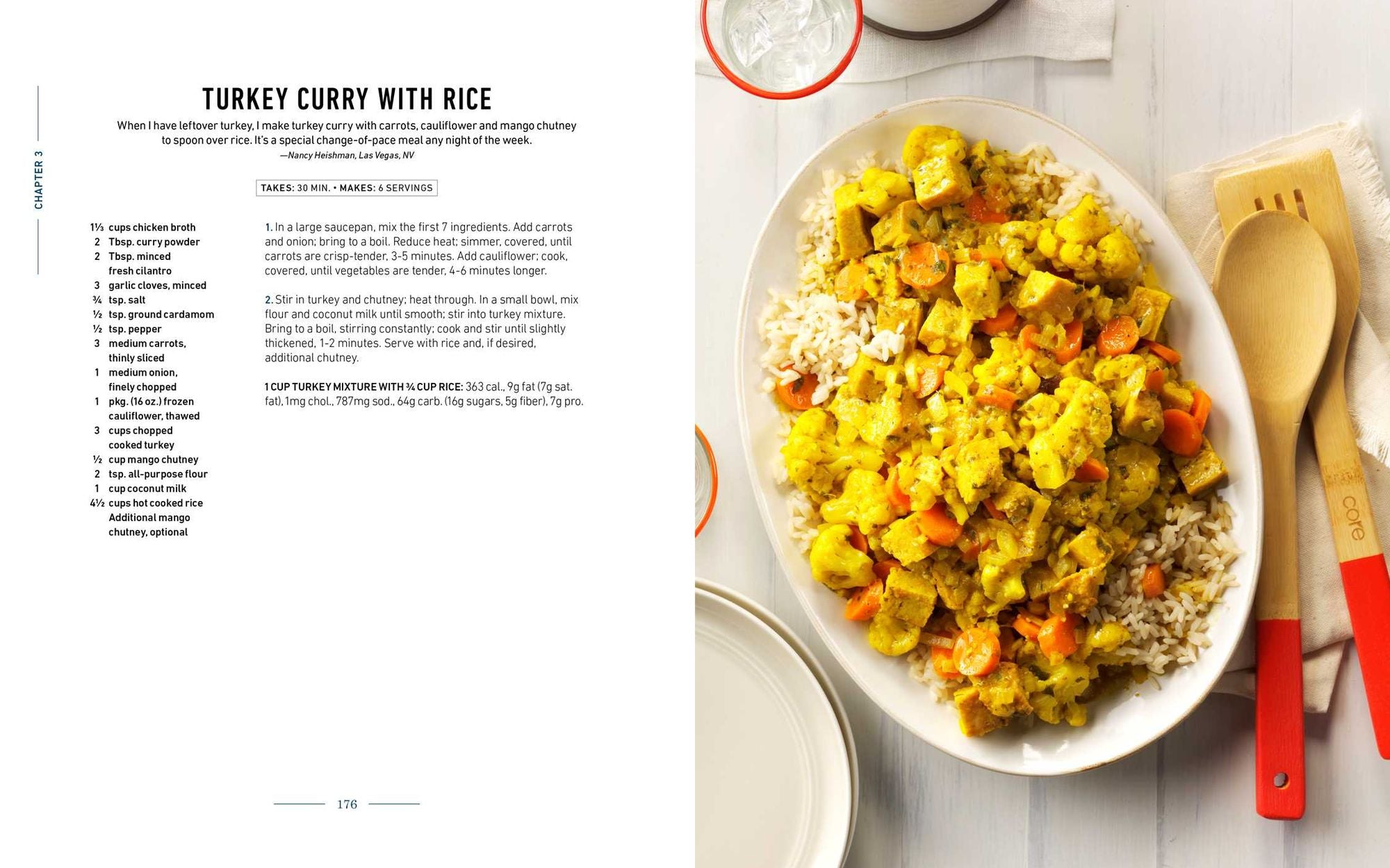 CHAPTER 3

TURKEY CURRY WITH RICE

When I have leftover turkey, I make turkey curry with carrots, cauliflower and mango chutney to spoon over rice. It's a special change-of-pace meal any night of the week.
—Nancy Heishman, Las Vegas, NV

TAKES: 30 MIN. • MAKES: 6 SERVINGS

1⅓ cups chicken broth
2 Tbsp. curry powder
2 Tbsp. minced fresh cilantro
3 garlic cloves, minced
¾ tsp. salt
½ tsp. ground cardamom
½ tsp. pepper
3 medium carrots, thinly sliced
1 medium onion, finely chopped
1 pkg. (16 oz.) frozen cauliflower, thawed
3 cups chopped cooked turkey
½ cup mango chutney
2 tsp. all-purpose flour
1 cup coconut milk
4½ cups hot cooked rice
Additional mango chutney, optional

1. In a large saucepan, mix the first 7 ingredients. Add carrots and onion; bring to a boil. Reduce heat; simmer, covered, until carrots are crisp-tender, 3-5 minutes. Add cauliflower; cook, covered, until vegetables are tender, 4-6 minutes longer.

2. Stir in turkey and chutney; heat through. In a small bowl, mix flour and coconut milk until smooth; stir into turkey mixture. Bring to a boil, stirring constantly; cook and stir until slightly thickened, 1-2 minutes. Serve with rice and, if desired, additional chutney.

1 CUP TURKEY MIXTURE WITH ¾ CUP RICE: 363 cal., 9g fat (7g sat. fat), 1mg chol., 787mg sod., 64g carb. (16g sugars, 5g fiber), 7g pro.

176

core